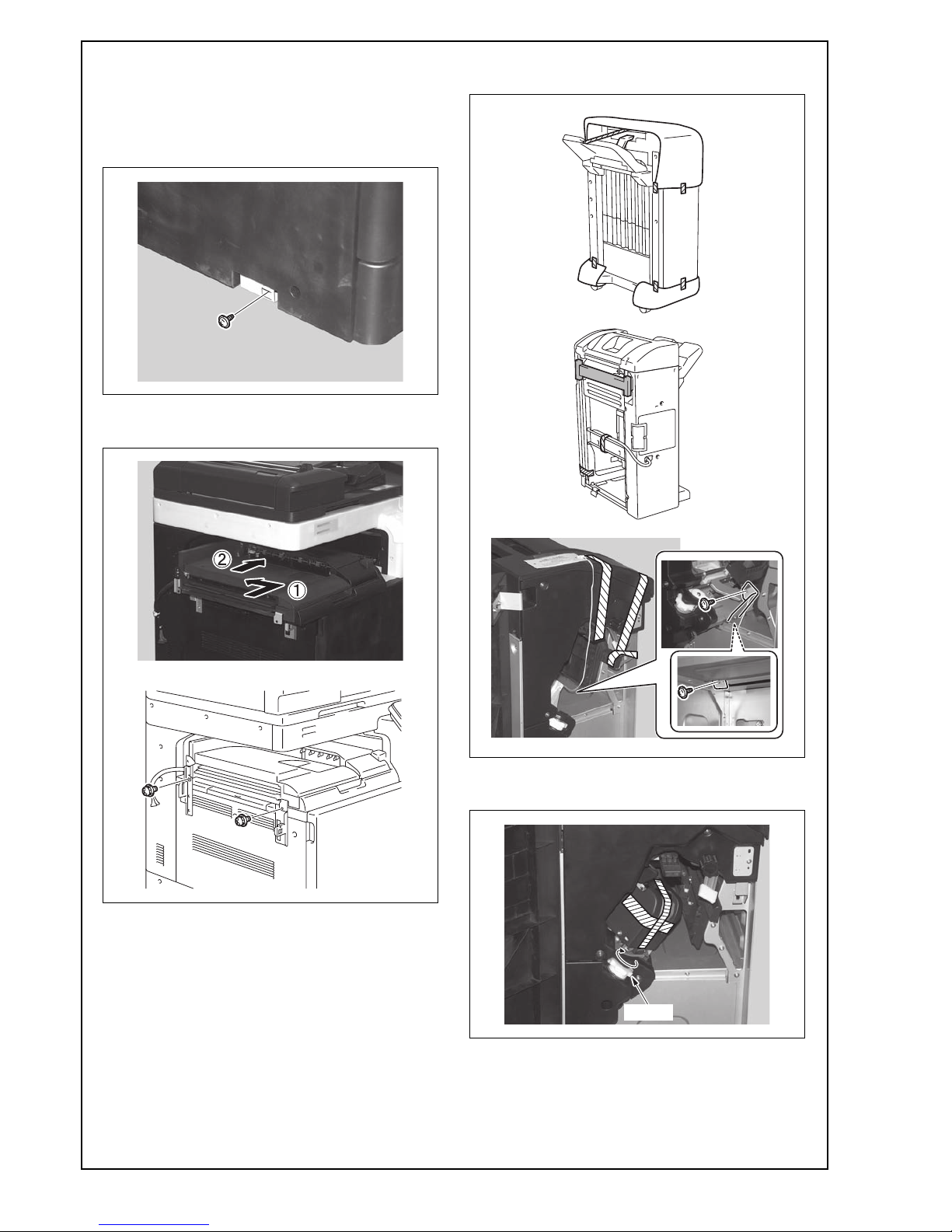 ②
①